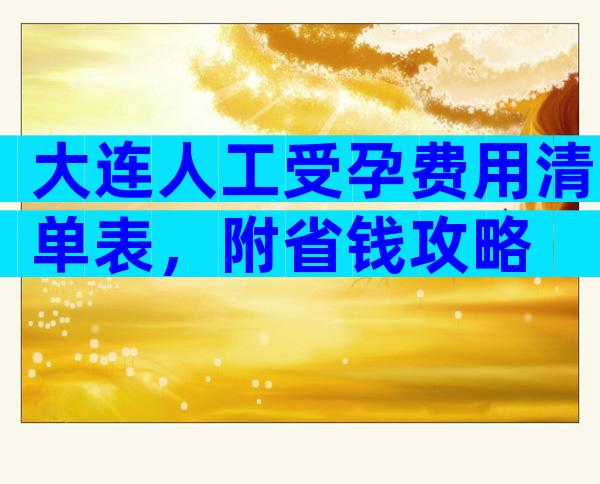 大连人工受孕费用清单表，附省钱攻略